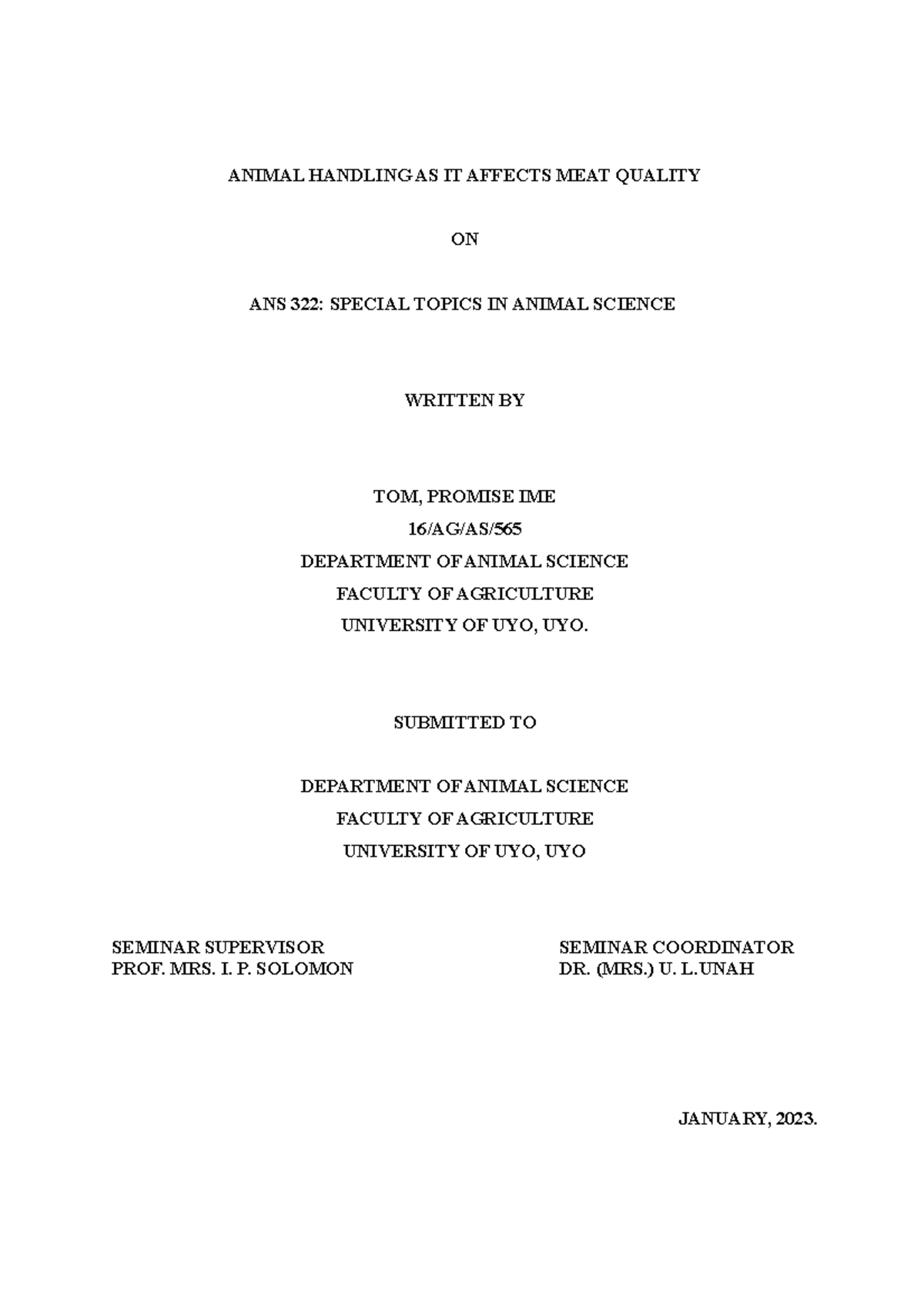 ANIMAL HANDLING AS IT AFFECTS MEAT QUALITY

ON

ANS 322: SPECIAL TOPICS IN ANIMAL SCIENCE

WRITTEN BY

TOM, PROMISE IME
16/AG/AS/565
DEPARTMENT OF ANIMAL SCIENCE
FACULTY OF AGRICULTURE
UNIVERSITY OF UYO, UYO.

SUBMITTED TO

DEPARTMENT OF ANIMAL SCIENCE
FACULTY OF AGRICULTURE
UNIVERSITY OF UYO, UYO

SEMINAR SUPERVISOR
PROF. MRS. I. P. SOLOMON

SEMINAR COORDINATOR
DR. (MRS.) U. L.UNAH

JANUARY, 2023.